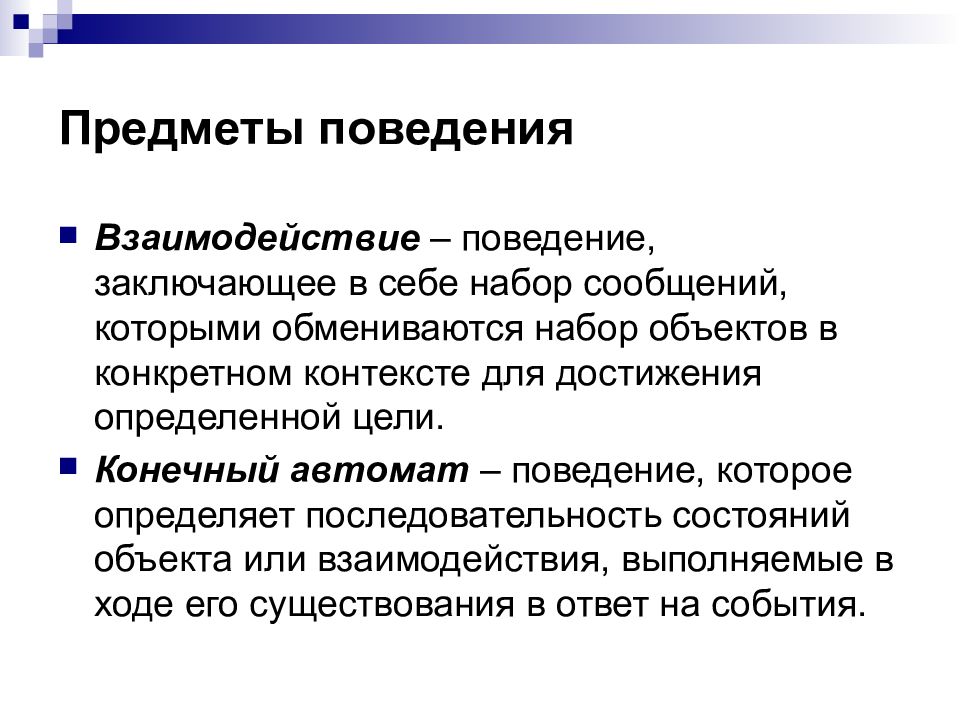 Предметы поведения

Взаимодействие – поведение, заключающее в себе набор сообщений, которыми обмениваются набор объектов в конкретном контексте для достижения определенной цели.

Конечный автомат – поведение, которое определяет последовательность состояний объекта или взаимодействия, выполняемые в ходе его существования в ответ на события.